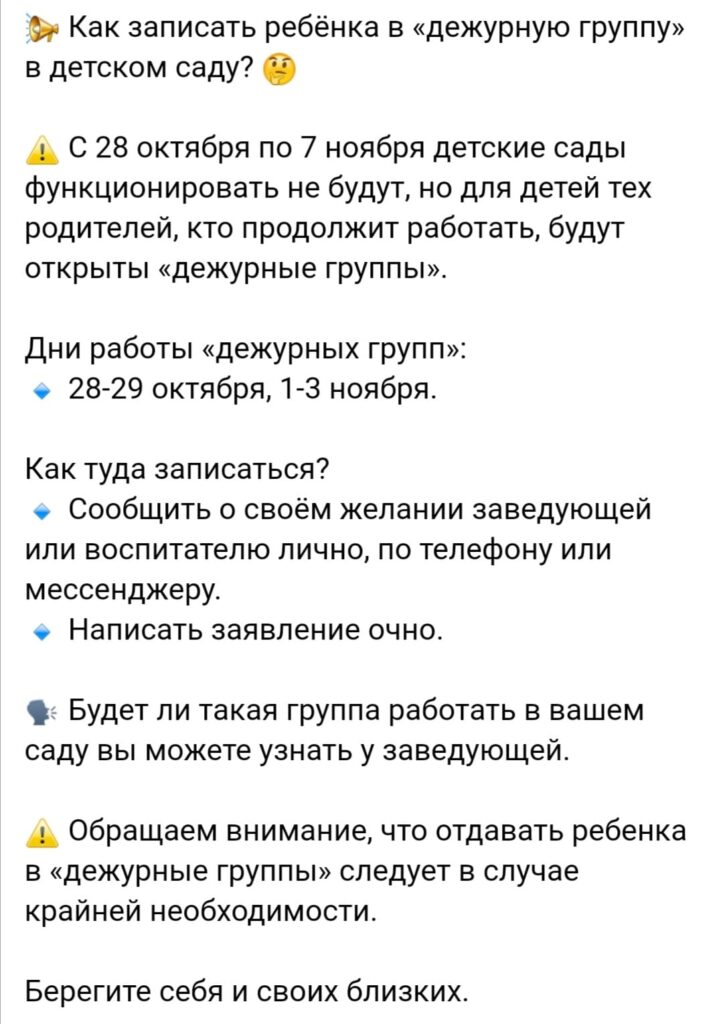 Как записать ребёнка в «дежурную группу» в детском саду?

С 28 октября по 7 ноября детские сады функционировать не будут, но для детей тех родителей, кто продолжит работать, будут открыты «дежурные группы».

Дни работы «дежурных групп»:
28-29 октября, 1-3 ноября.

Как туда записаться?
Сообщить о своём желании заведующей или воспитателю лично, по телефону или мессенджеру.
Написать заявление очно.

Будет ли такая группа работать в вашем саду вы можете узнать у заведующей.

Обращаем внимание, что отдавать ребенка в «дежурные группы» следует в случае крайней необходимости.

Берегите себя и своих близких.